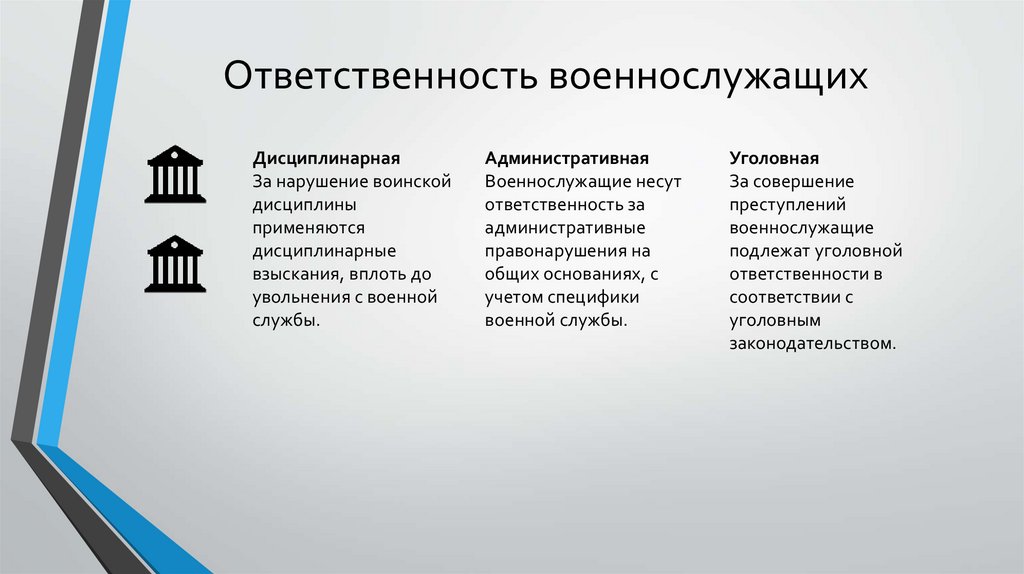 Ответственность военнослужащих

Дисциплинарная
За нарушение воинской дисциплины применяются дисциплинарные взыскания, вплоть до увольнения с военной службы.

Административная
Военнослужащие несут ответственность за административные правонарушения на общих основаниях, с учетом специфики военной службы.

Уголовная
За совершение преступлений военнослужащие подлежат уголовной ответственности в соответствии с уголовным законодательством.